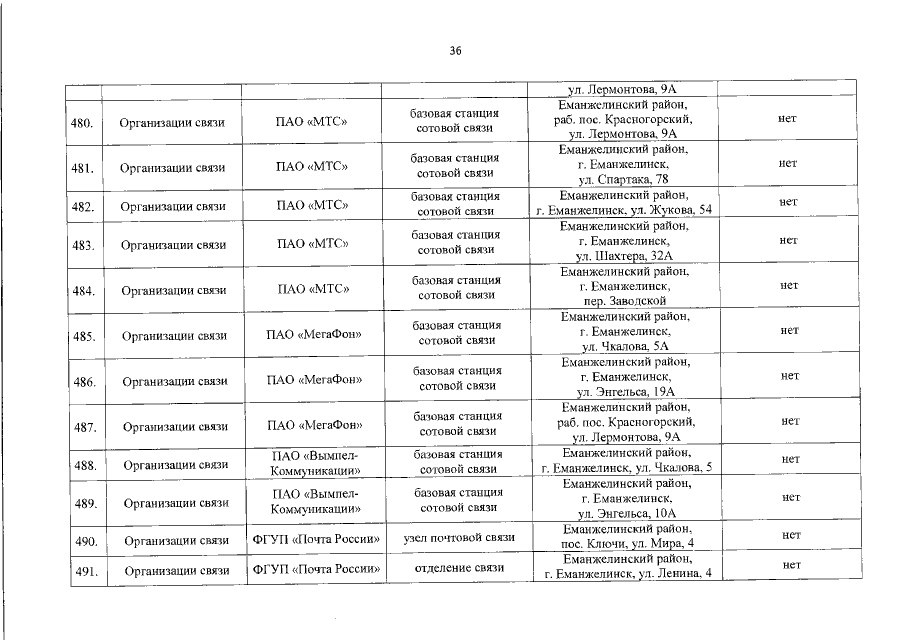 36

|  |  |  |  | ул. Лермонтова, 9А |  |
|---|---|---|---|---|---|
| 480. | Организации связи | ПАО «МТС» | базовая станция сотовой связи | Еманжелинский район, раб. пос. Красногорский, ул. Лермонтова, 9А | нет |
| 481. | Организации связи | ПАО «МТС» | базовая станция сотовой связи | Еманжелинский район, г. Еманжелинск, ул. Спартака, 78 | нет |
| 482. | Организации связи | ПАО «МТС» | базовая станция сотовой связи | Еманжелинский район, г. Еманжелинск, ул. Жукова, 54 | нет |
| 483. | Организации связи | ПАО «МТС» | базовая станция сотовой связи | Еманжелинский район, г. Еманжелинск, ул. Шахтера, 32А | нет |
| 484. | Организации связи | ПАО «МТС» | базовая станция сотовой связи | Еманжелинский район, г. Еманжелинск, пер. Заводской | нет |
| 485. | Организации связи | ПАО «МегаФон» | базовая станция сотовой связи | Еманжелинский район, г. Еманжелинск, ул. Чкалова, 5А | нет |
| 486. | Организации связи | ПАО «МегаФон» | базовая станция сотовой связи | Еманжелинский район, г. Еманжелинск, ул. Энгельса, 19А | нет |
| 487. | Организации связи | ПАО «МегаФон» | базовая станция сотовой связи | Еманжелинский район, раб. пос. Красногорский, ул. Лермонтова, 9А | нет |
| 488. | Организации связи | ПАО «Вымпел-Коммуникации» | базовая станция сотовой связи | Еманжелинский район, г. Еманжелинск, ул. Чкалова, 5 | нет |
| 489. | Организации связи | ПАО «Вымпел-Коммуникации» | базовая станция сотовой связи | Еманжелинский район, г. Еманжелинск, ул. Энгельса, 10А | нет |
| 490. | Организации связи | ФГУП «Почта России» | узел почтовой связи | Еманжелинский район, пос. Ключи, ул. Мира, 4 | нет |
| 491. | Организации связи | ФГУП «Почта России» | отделение связи | Еманжелинский район, г. Еманжелинск, ул. Ленина, 4 | нет |